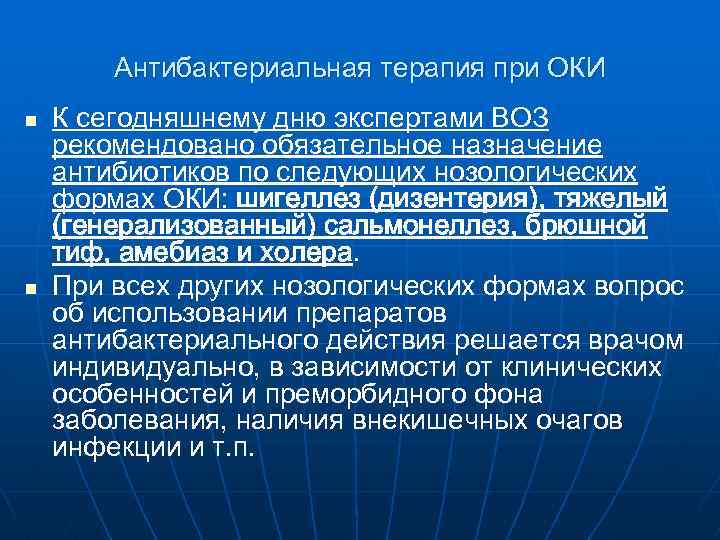 Антибактериальная терапия при ОКИ

К сегодняшнему дню экспертами ВОЗ рекомендовано обязательное назначение антибиотиков по следующих нозологических формах ОКИ: шигеллез (дизентерия), тяжелый (генерализованный) сальмонеллез, брюшной тиф, амебиаз и холера.

При всех других нозологических формах вопрос об использовании препаратов антибактериального действия решается врачом индивидуально, в зависимости от клинических особенностей и преморбидного фона заболевания, наличия внекишечных очагов инфекции и т.п.